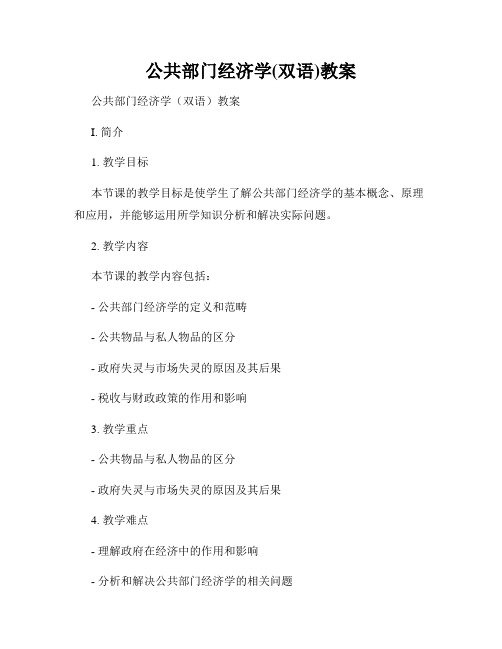 公共部门经济学(双语)教案

公共部门经济学（双语）教案

I. 简介

1. 教学目标

本节课的教学目标是使学生了解公共部门经济学的基本概念、原理和应用，并能够运用所学知识分析和解决实际问题。

2. 教学内容

本节课的教学内容包括：

- 公共部门经济学的定义和范畴

- 公共物品与私人物品的区分

- 政府失灵与市场失灵的原因及其后果

- 税收与财政政策的作用和影响

3. 教学重点

- 公共物品与私人物品的区分

- 政府失灵与市场失灵的原因及其后果

4. 教学难点

- 理解政府在经济中的作用和影响

- 分析和解决公共部门经济学的相关问题